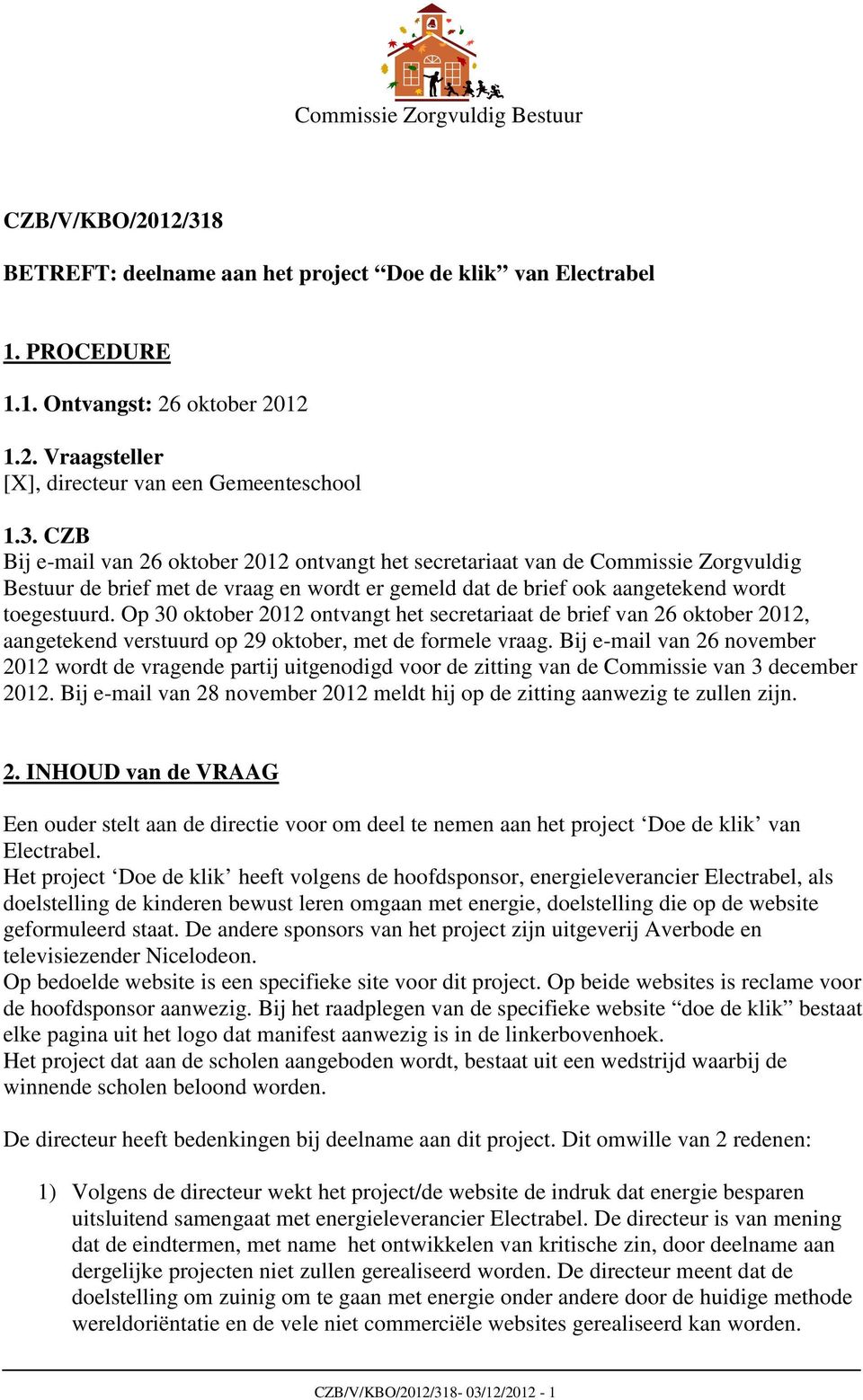 Commissie Zorgvuldig Bestuur

CZB/V/KBO/2012/318

BETREFT: deelname aan het project “Doe de klik” van Electrabel

1. PROCEDURE

1.1. Ontvangst: 26 oktober 2012

1.2. Vraagsteller
[X], directeur van een Gemeenteschool

1.3. CZB
Bij e-mail van 26 oktober 2012 ontvangt het secretariaat van de Commissie Zorgvuldig Bestuur de brief met de vraag en wordt er gemeld dat de brief ook aangetekend wordt toegestuurd. Op 30 oktober 2012 ontvangt het secretariaat de brief van 26 oktober 2012, aangetekend verstuurd op 29 oktober, met de formele vraag. Bij e-mail van 26 november 2012 wordt de vragende partij uitgenodigd voor de zitting van de Commissie van 3 december 2012. Bij e-mail van 28 november 2012 meldt hij op de zitting aanwezig te zullen zijn.

2. INHOUD van de VRAAG

Een ouder stelt aan de directie voor om deel te nemen aan het project ‘Doe de klik’ van Electrabel.
Het project ‘Doe de klik’ heeft volgens de hoofdsponsor, energieleverancier Electrabel, als doelstelling de kinderen bewust leren omgaan met energie, doelstelling die op de website geformuleerd staat. De andere sponsors van het project zijn uitgeverij Averbode en televisiezender Nicelodeon.
Op bedoelde website is een specifieke site voor dit project. Op beide websites is reclame voor de hoofdsponsor aanwezig. Bij het raadplegen van de specifieke website “doe de klik” bestaat elke pagina uit het logo dat manifest aanwezig is in de linkerbovenhoek.
Het project dat aan de scholen aangeboden wordt, bestaat uit een wedstrijd waarbij de winnende scholen beloond worden.

De directeur heeft bedenkingen bij deelname aan dit project. Dit omwille van 2 redenen:

1) Volgens de directeur wekt het project/de website de indruk dat energie besparen uitsluitend samengaat met energieleverancier Electrabel. De directeur is van mening dat de eindtermen, met name het ontwikkelen van kritische zin, door deelname aan dergelijke projecten niet zullen gerealiseerd worden. De directeur meent dat de doelstelling om zuinig om te gaan met energie onder andere door de huidige methode wereldoriëntatie en de vele niet commerciële websites gerealiseerd kan worden.

CZB/V/KBO/2012/318- 03/12/2012 - 1